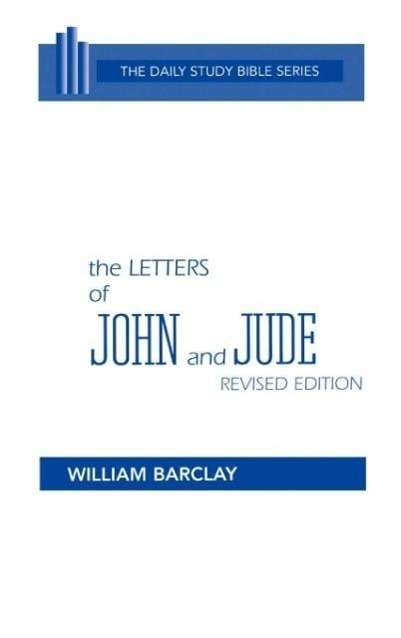 THE DAILY STUDY BIBLE SERIES

the LETTERS of JOHN and JUDE
REVISED EDITION

WILLIAM BARCLAY